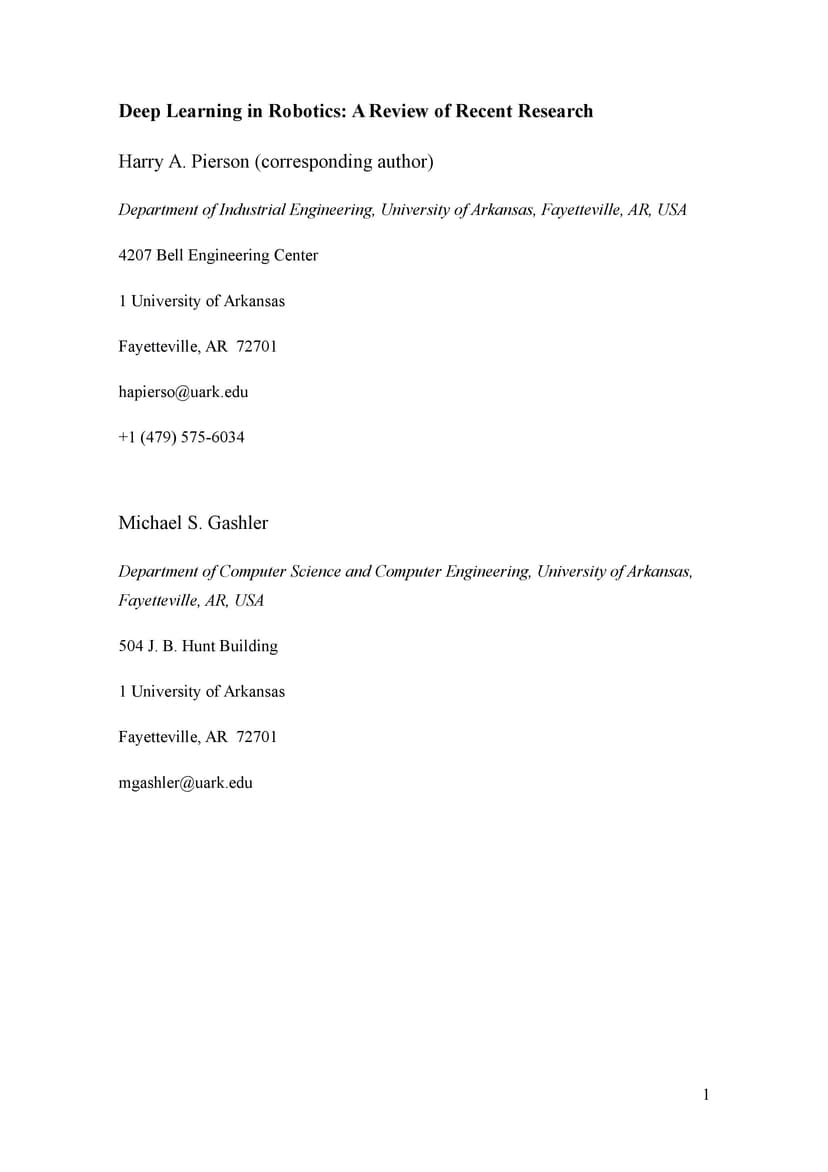 Deep Learning in Robotics: A Review of Recent Research

Harry A. Pierson (corresponding author)

Department of Industrial Engineering, University of Arkansas, Fayetteville, AR, USA

4207 Bell Engineering Center

1 University of Arkansas

Fayetteville, AR 72701

hapierso@uark.edu

+1 (479) 575-6034

Michael S. Gashler

Department of Computer Science and Computer Engineering, University of Arkansas, Fayetteville, AR, USA

504 J. B. Hunt Building

1 University of Arkansas

Fayetteville, AR 72701

mgashler@uark.edu

1